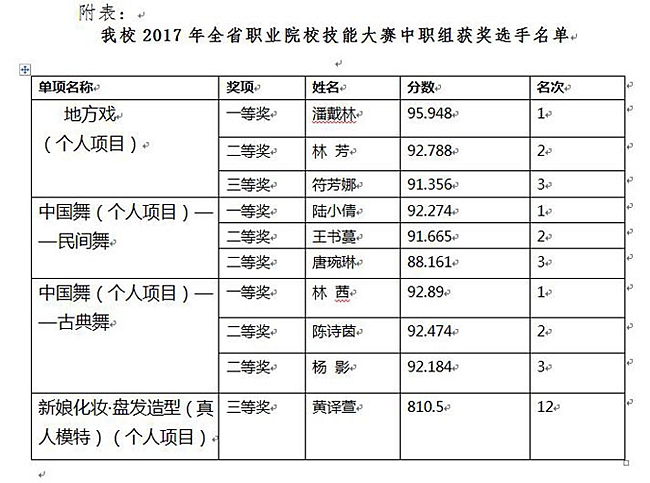 附表：

我校 2017 年全省职业院校技能大赛中职组获奖选手名单

| 单项名称 | 奖项 | 姓名 | 分数 | 名次 |
|---|---|---|---|---|
| 地方戏（个人项目） | 一等奖 | 潘戴林 | 95.948 | 1 |
| | 二等奖 | 林 芳 | 92.788 | 2 |
| | 三等奖 | 符芳娜 | 91.356 | 3 |
| 中国舞（个人项目）——民间舞 | 一等奖 | 陆小倩 | 92.274 | 1 |
| | 二等奖 | 王书蔓 | 91.665 | 2 |
| | 二等奖 | 唐琬琳 | 88.161 | 3 |
| 中国舞（个人项目）——古典舞 | 一等奖 | 林 茜 | 92.89 | 1 |
| | 二等奖 | 陈诗茵 | 92.474 | 2 |
| | 二等奖 | 杨 影 | 92.184 | 3 |
| 新娘化妆·盘发造型（真人模特）（个人项目） | 三等奖 | 黄译萱 | 810.5 | 12 |